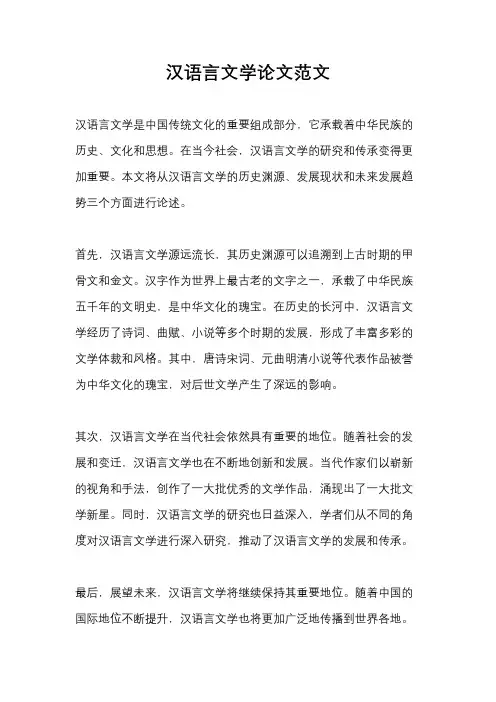 汉语言文学论文范文

汉语言文学是中国传统文化的重要组成部分，它承载着中华民族的历史、文化和思想。在当今社会，汉语言文学的研究和传承变得更加重要。本文将从汉语言文学的历史渊源、发展现状和未来发展趋势三个方面进行论述。

首先，汉语言文学源远流长，其历史渊源可以追溯到上古时期的甲骨文和金文。汉字作为世界上最古老的文字之一，承载了中华民族五千年的文明史，是中华文化的瑰宝。在历史的长河中，汉语言文学经历了诗词、曲赋、小说等多个时期的发展，形成了丰富多彩的文学体裁和风格。其中，唐诗宋词、元曲明清小说等代表作品被誉为中华文化的瑰宝，对后世文学产生了深远的影响。

其次，汉语言文学在当代社会依然具有重要的地位。随着社会的发展和变迁，汉语言文学也在不断地创新和发展。当代作家们以崭新的视角和手法，创作了一大批优秀的文学作品，涌现出了一大批文学新星。同时，汉语言文学的研究也日益深入，学者们从不同的角度对汉语言文学进行深入研究，推动了汉语言文学的发展和传承。

最后，展望未来，汉语言文学将继续保持其重要地位。随着中国的国际地位不断提升，汉语言文学也将更加广泛地传播到世界各地。